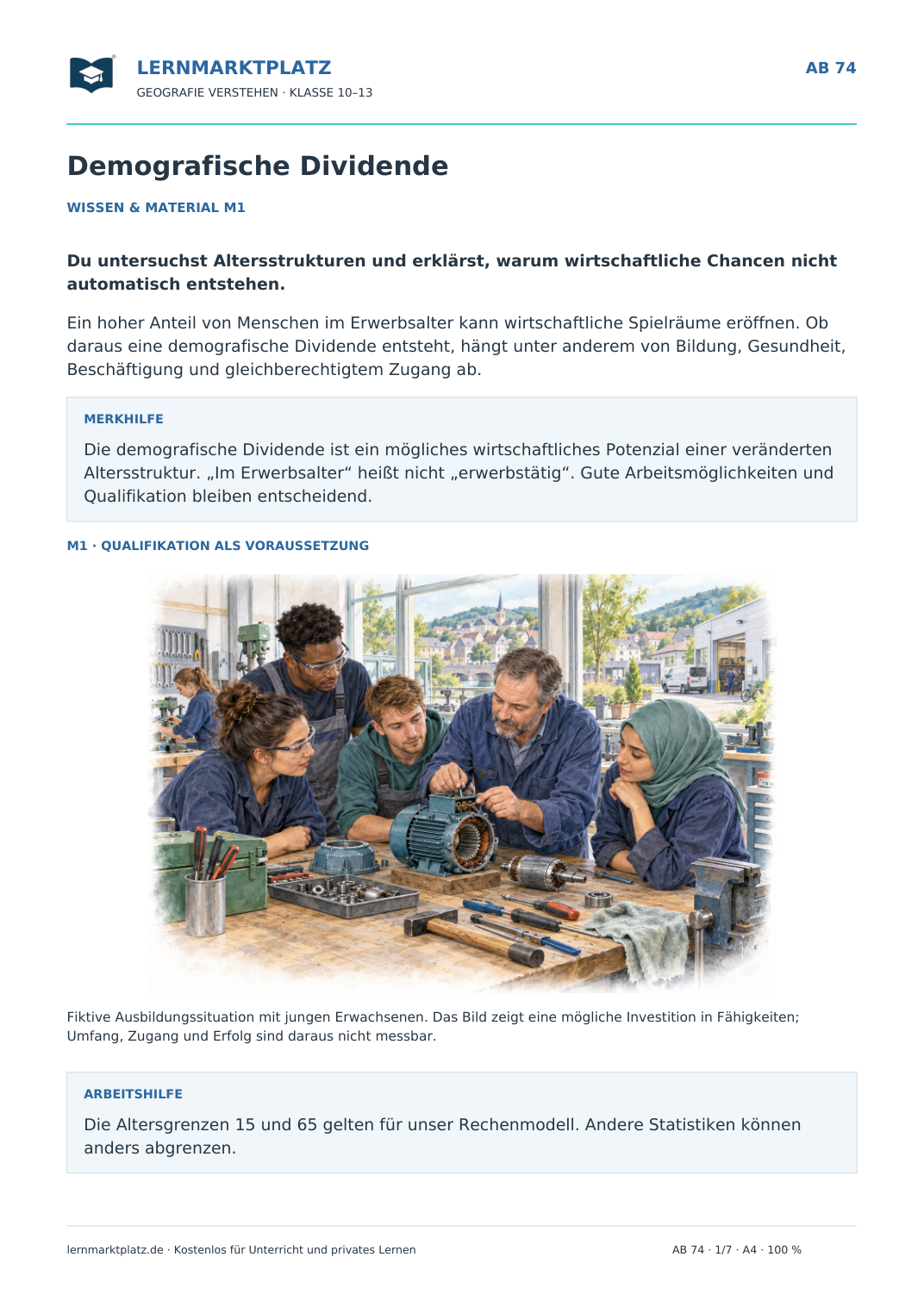 LERNMARKTPLATZ
GEOGRAFIE VERSTEHEN · KLASSE 10–13

AB 74

Demografische Dividende

WISSEN & MATERIAL M1

Du untersuchst Altersstrukturen und erklärst, warum wirtschaftliche Chancen nicht automatisch entstehen.

Ein hoher Anteil von Menschen im Erwerbsalter kann wirtschaftliche Spielräume eröffnen. Ob daraus eine demografische Dividende entsteht, hängt unter anderem von Bildung, Gesundheit, Beschäftigung und gleichberechtigtem Zugang ab.

MERKHILFE

Die demografische Dividende ist ein mögliches wirtschaftliches Potenzial einer veränderten Altersstruktur. „Im Erwerbsalter“ heißt nicht „erwerbstätig“. Gute Arbeitsmöglichkeiten und Qualifikation bleiben entscheidend.

M1 · QUALIFIKATION ALS VORAUSSETZUNG

Fiktive Ausbildungssituation mit jungen Erwachsenen. Das Bild zeigt eine mögliche Investition in Fähigkeiten; Umfang, Zugang und Erfolg sind daraus nicht messbar.

ARBEITSHILFE

Die Altersgrenzen 15 und 65 gelten für unser Rechenmodell. Andere Statistiken können anders abgrenzen.

lernmarktplatz.de · Kostenlos für Unterricht und privates Lernen

AB 74 · 1/7 · A4 · 100 %